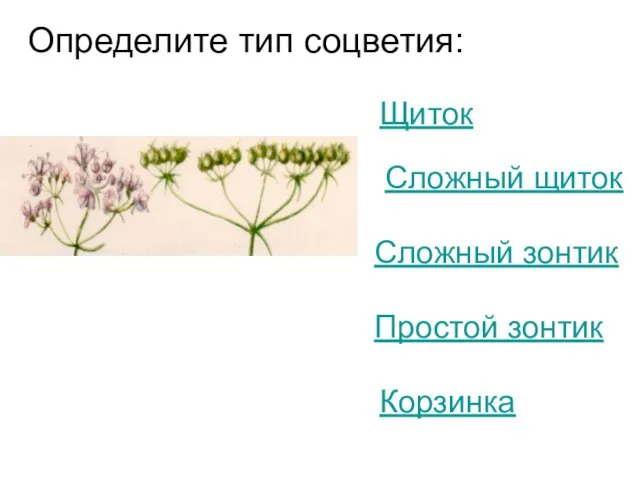 Определите тип соцветия:

Щиток

Сложный щиток

Сложный зонтик

Простой зонтик

Корзинка